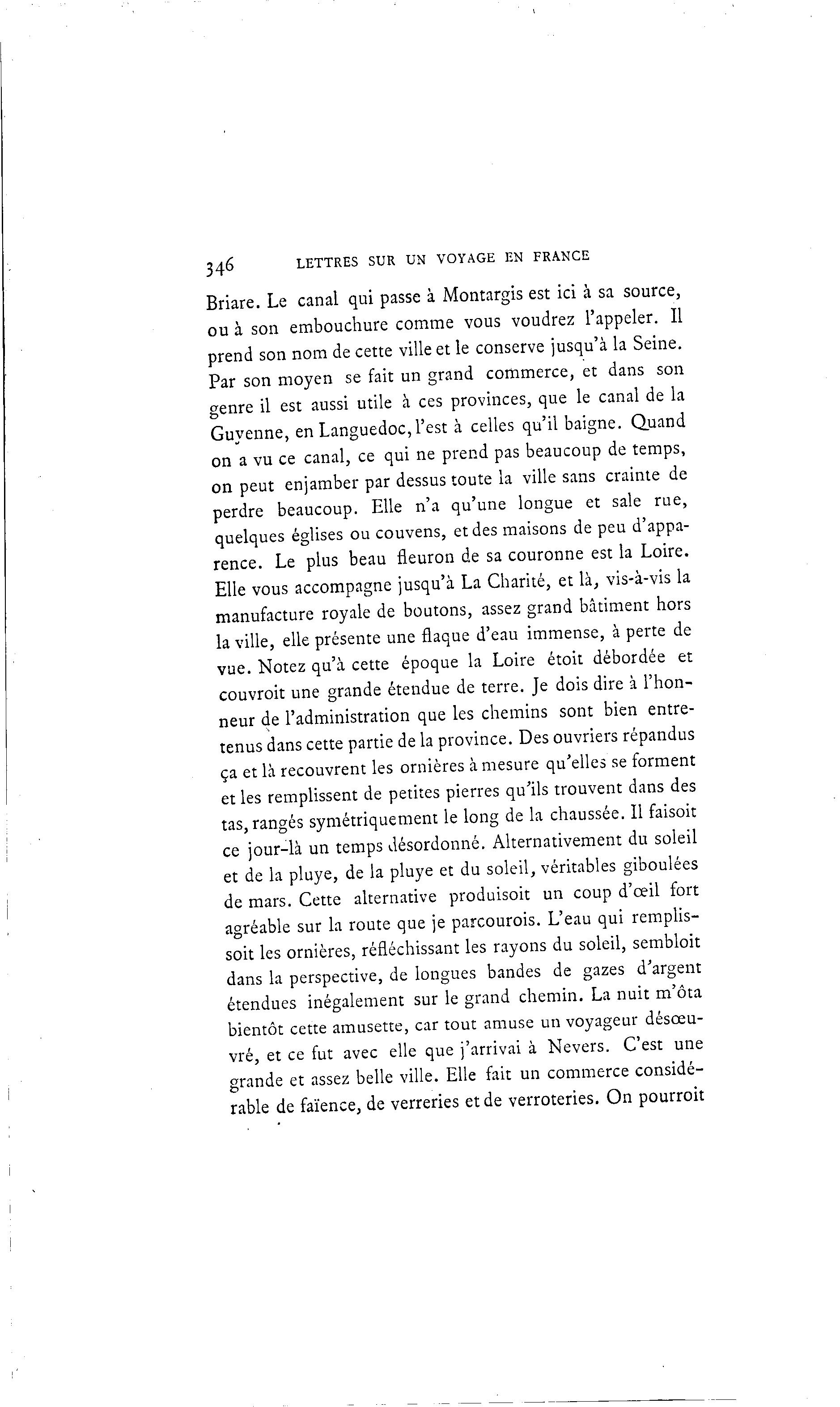 346 LETTRES SUR UN VOYAGE EN FRANCE

Briare. Le canal qui passe à Montargis est ici à sa source, ou à son embouchure comme vous voudrez l'appeler. Il prend son nom de cette ville et le conserve jusqu'à la Seine. Par son moyen se fait un grand commerce, et dans son genre il est aussi utile à ces provinces, que le canal de la Guyenne, en Languedoc, l'est à celles qu'il baigne. Quand on a vu ce canal, ce qui ne prend pas beaucoup de temps, on peut enjamber par dessus toute la ville sans crainte de perdre beaucoup. Elle n'a qu'une longue et sale rue, quelques églises ou couvens, et des maisons de peu d'apparence. Le plus beau fleuron de sa couronne est la Loire. Elle vous accompagne jusqu'à La Charité, et là, vis-à-vis la manufacture royale de boutons, assez grand bâtiment hors la ville, elle présente une flaque d'eau immense, à perte de vue. Notez qu'à cette époque la Loire étoit débordée et couvroit une grande étendue de terre. Je dois dire à l'honneur de l'administration que les chemins sont bien entretenus dans cette partie de la province. Des ouvriers répandus ça et là recouvrent les ornières à mesure qu'elles se forment et les remplissent de petites pierres qu'ils trouvent dans des tas, rangés symétriquement le long de la chaussée. Il faisoit ce jour-là un temps désordonné. Alternativement du soleil et de la pluye, de la pluye et du soleil, véritables giboulées de mars. Cette alternative produisoit un coup d'œil fort agréable sur la route que je parcourois. L'eau qui remplissoit les ornières, réfléchissant les rayons du soleil, sembloit dans la perspective, de longues bandes de gazes d'argent étendues inégalement sur le grand chemin. La nuit m'ôta bientôt cette amusette, car tout amuse un voyageur désœuvré, et ce fut avec elle que j'arrivai à Nevers. C'est une grande et assez belle ville. Elle fait un commerce considérable de faïence, de verreries et de verroteries. On pourroit